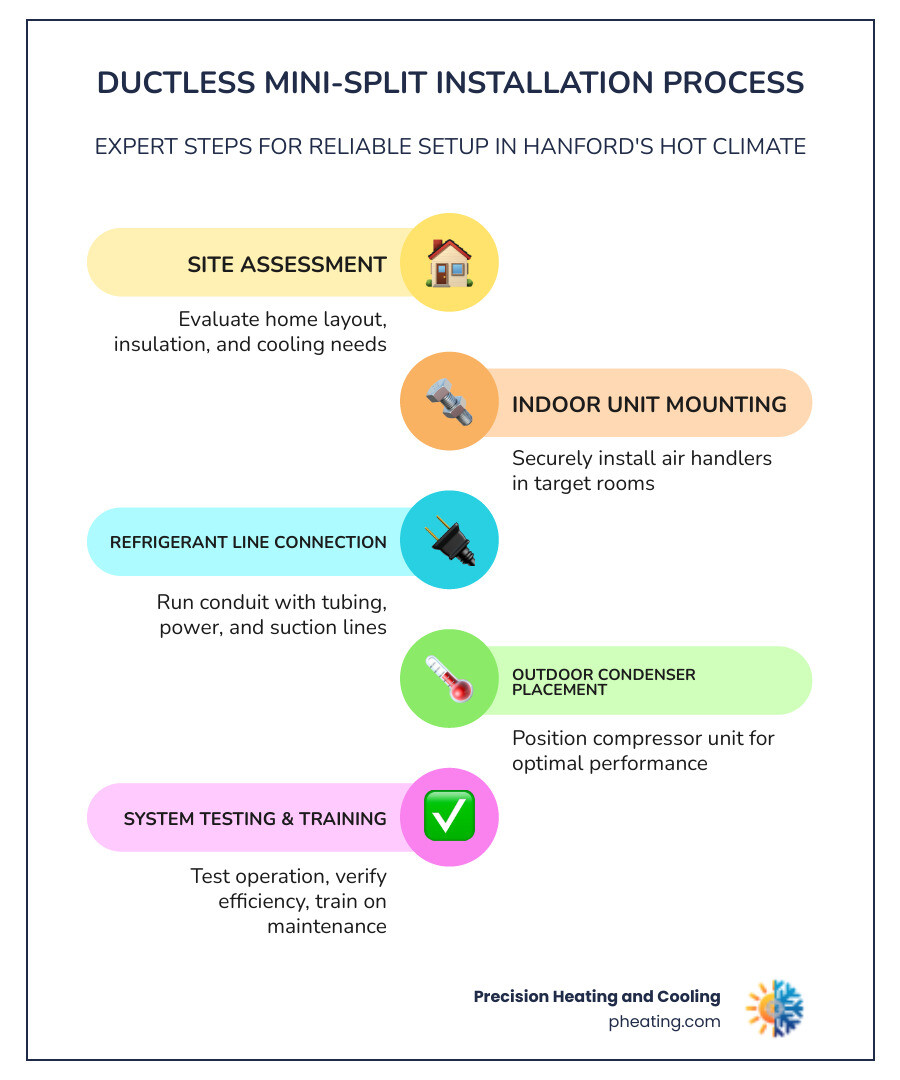 DUCTLESS MINI-SPLIT INSTALLATION PROCESS

EXPERT STEPS FOR RELIABLE SETUP IN HANFORD'S HOT CLIMATE

SITE ASSESSMENT

Evaluate home layout, insulation, and cooling needs

INDOOR UNIT MOUNTING

Securely install air handlers in target rooms

REFRIGERANT LINE CONNECTION

Run conduit with tubing, power, and suction lines

OUTDOOR CONDENSER PLACEMENT

Position compressor unit for optimal performance

SYSTEM TESTING & TRAINING

Test operation, verify efficiency, train on maintenance

Precision Heating and Cooling
pheating.com